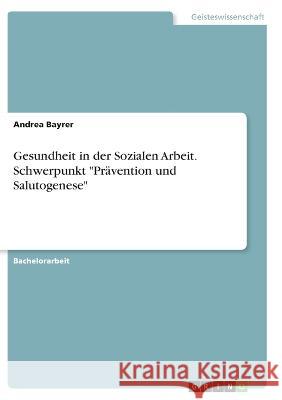 Geisteswissenschaft

Andrea Bayrer

Gesundheit in der Sozialen Arbeit. Schwerpunkt "Prävention und Salutogenese"

Bachelorarbeit

Kraina Książek